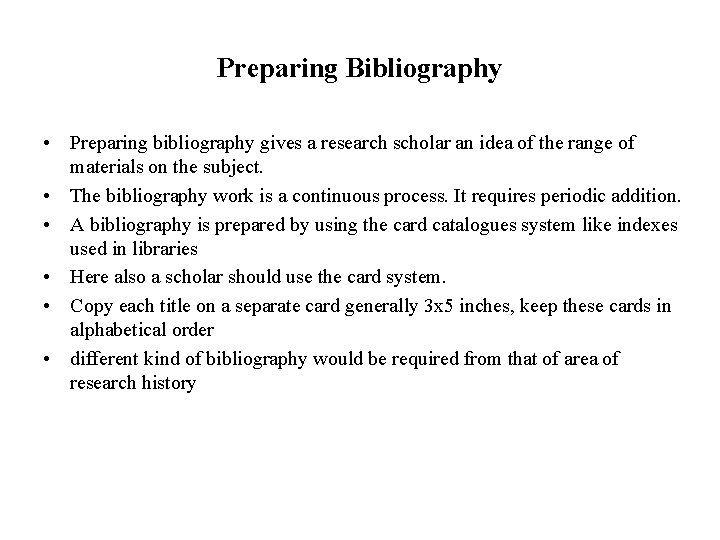 Preparing Bibliography

• Preparing bibliography gives a research scholar an idea of the range of materials on the subject.
• The bibliography work is a continuous process. It requires periodic addition.
• A bibliography is prepared by using the card catalogues system like indexes used in libraries
• Here also a scholar should use the card system.
• Copy each title on a separate card generally 3x5 inches, keep these cards in alphabetical order
• different kind of bibliography would be required from that of area of research history